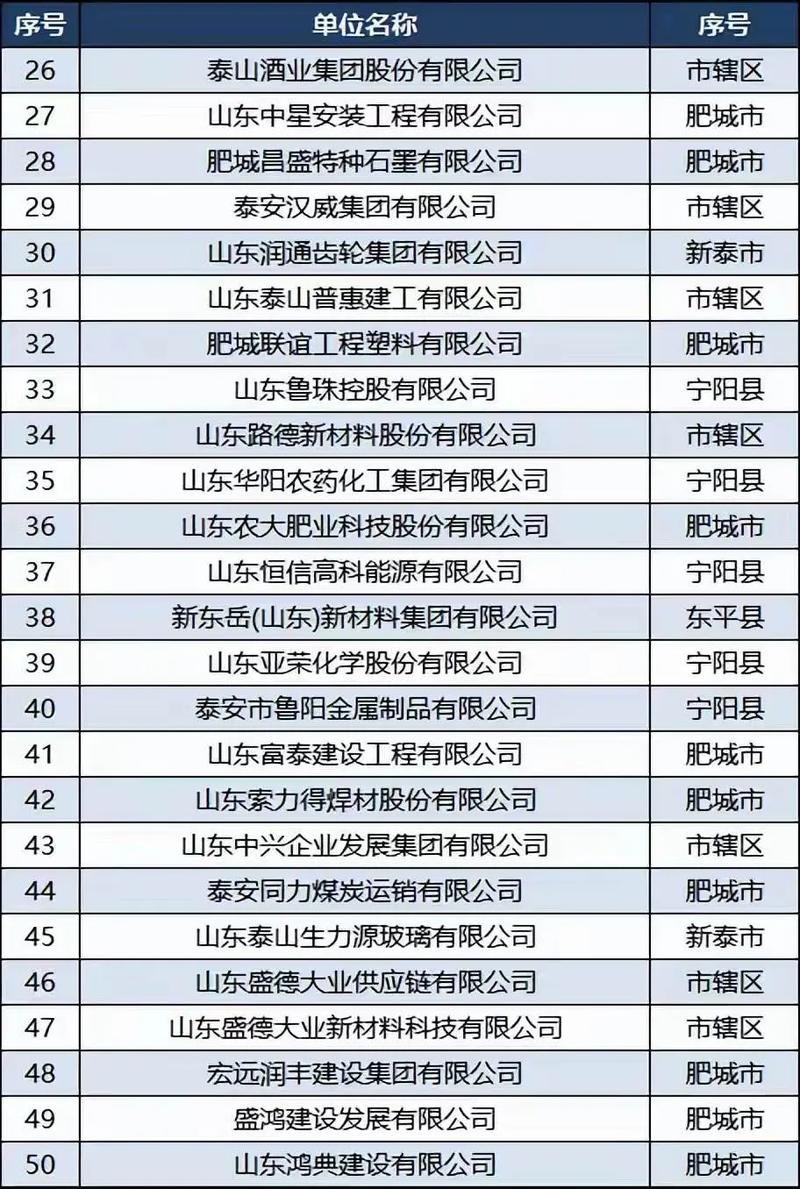 | 序号 | 单位名称 | 序号 |
|---|---|---|
| 26 | 泰山酒业集团股份有限公司 | 市辖区 |
| 27 | 山东中星安装工程有限公司 | 肥城市 |
| 28 | 肥城昌盛特种石墨有限公司 | 肥城市 |
| 29 | 泰安汉威集团有限公司 | 市辖区 |
| 30 | 山东润通齿轮集团有限公司 | 新泰市 |
| 31 | 山东泰山普惠建工有限公司 | 市辖区 |
| 32 | 肥城联谊工程塑料有限公司 | 肥城市 |
| 33 | 山东鲁珠控股有限公司 | 宁阳县 |
| 34 | 山东路德新材料股份有限公司 | 市辖区 |
| 35 | 山东华阳农药化工集团有限公司 | 宁阳县 |
| 36 | 山东农大肥业科技股份有限公司 | 肥城市 |
| 37 | 山东恒信高科能源有限公司 | 宁阳县 |
| 38 | 新东岳(山东)新材料集团有限公司 | 东平县 |
| 39 | 山东亚荣化学股份有限公司 | 宁阳县 |
| 40 | 泰安市鲁阳金属制品有限公司 | 宁阳县 |
| 41 | 山东富泰建设工程有限公司 | 肥城市 |
| 42 | 山东索力得焊材股份有限公司 | 肥城市 |
| 43 | 山东中兴企业发展集团有限公司 | 市辖区 |
| 44 | 泰安同力煤炭运销有限公司 | 肥城市 |
| 45 | 山东泰山生力源玻璃有限公司 | 新泰市 |
| 46 | 山东盛德大业供应链有限公司 | 市辖区 |
| 47 | 山东盛德大业新材料科技有限公司 | 市辖区 |
| 48 | 宏远润丰建设集团有限公司 | 肥城市 |
| 49 | 盛鸿建设发展有限公司 | 肥城市 |
| 50 | 山东鸿典建设有限公司 | 肥城市 |